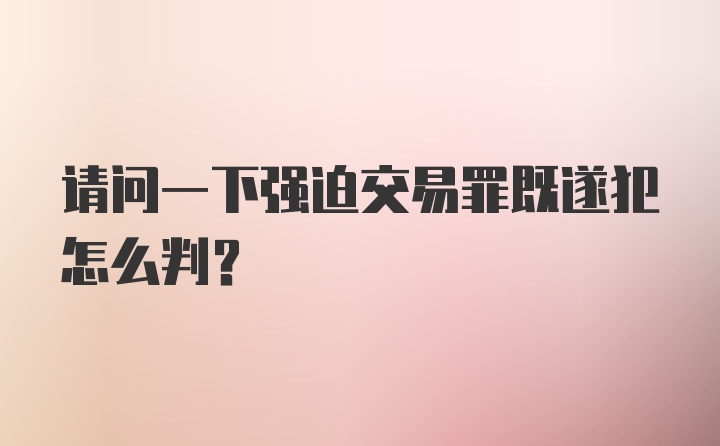 请问一下强迫交易罪既遂犯怎么判?